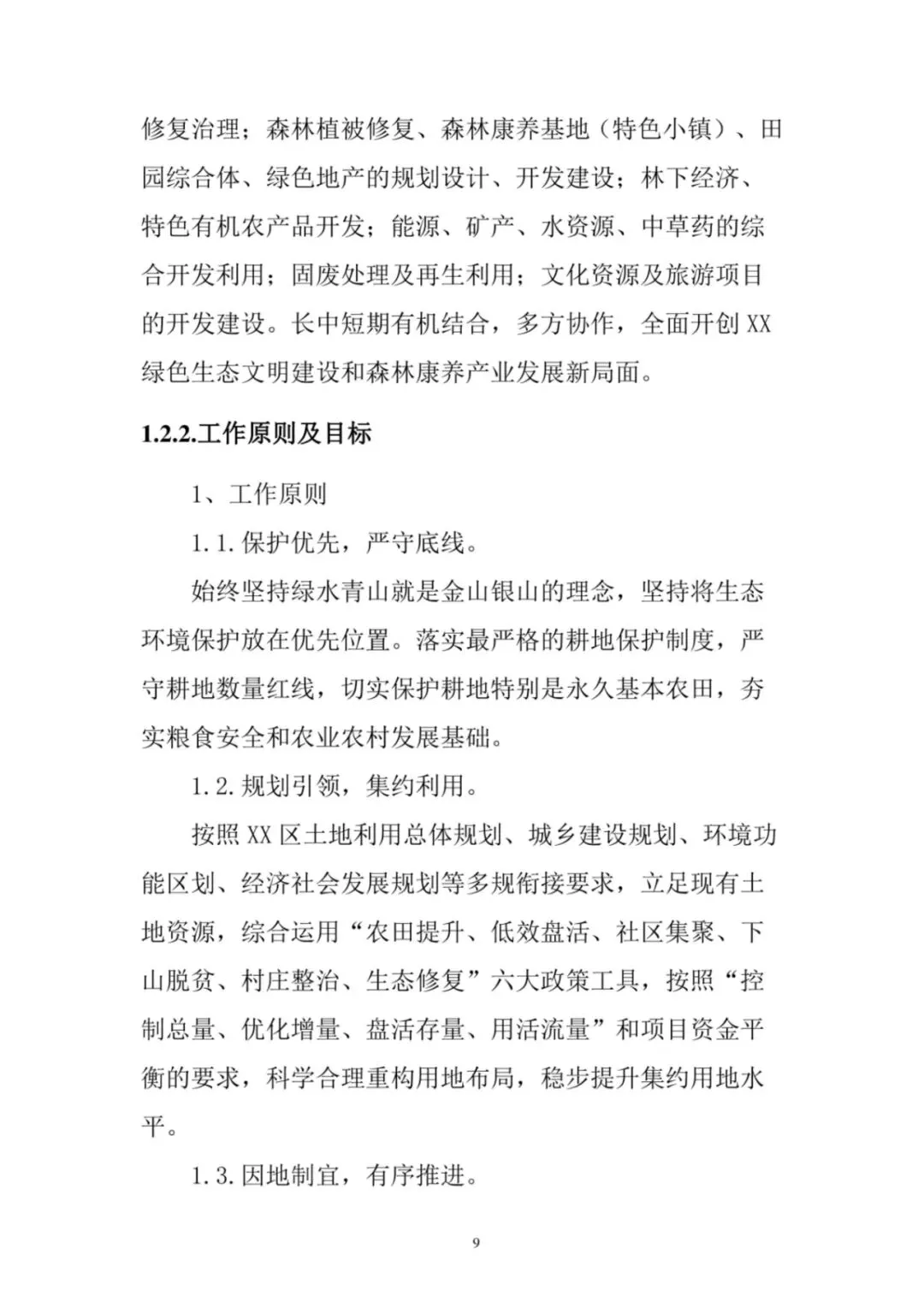 修复治理；森林植被修复、森林康养基地（特色小镇）、田园综合体、绿色地产的规划设计、开发建设；林下经济、特色有机农产品开发；能源、矿产、水资源、中草药的综合开发利用；固废处理及再生利用；文化资源及旅游项目的开发建设。长中短期有机结合，多方协作，全面开创 XX 绿色生态文明建设和森林康养产业发展新局面。

1.2.2.工作原则及目标

1、工作原则

1.1.保护优先，严守底线。

始终坚持绿水青山就是金山银山的理念，坚持将生态环境保护放在优先位置。落实最严格的耕地保护制度，严守耕地数量红线，切实保护耕地特别是永久基本农田，夯实粮食安全和农业农村发展基础。

1.2.规划引领，集约利用。

按照 XX 区土地利用总体规划、城乡建设规划、环境功能区划、经济社会发展规划等多规衔接要求，立足现有土地资源，综合运用“农田提升、低效盘活、社区集聚、下山脱贫、村庄整治、生态修复”六大政策工具，按照“控制总量、优化增量、盘活存量、用活流量”和项目资金平衡的要求，科学合理重构用地布局，稳步提升集约用地水平。

1.3.因地制宜，有序推进。

9